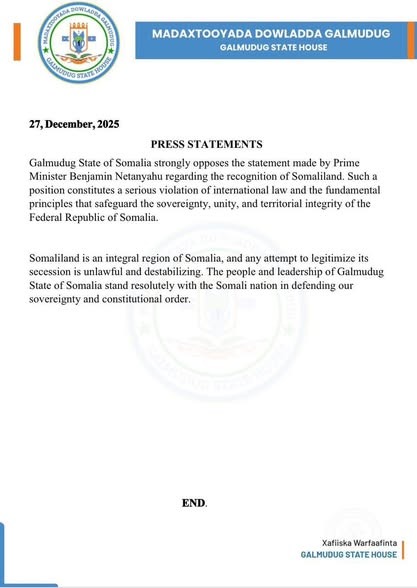 MADAXTOOYADA DOWLADDA GALMUDUG
GALMUDUG STATE HOUSE

MADAXTOOYADA DOWLADDA GALMUDUG
GALMUDUG STATE HOUSE

27, December, 2025

PRESS STATEMENTS

Galmudug State of Somalia strongly opposes the statement made by Prime Minister Benjamin Netanyahu regarding the recognition of Somaliland. Such a position constitutes a serious violation of international law and the fundamental principles that safeguard the sovereignty, unity, and territorial integrity of the Federal Republic of Somalia.

Somaliland is an integral region of Somalia, and any attempt to legitimize its secession is unlawful and destabilizing. The people and leadership of Galmudug State of Somalia stand resolutely with the Somali nation in defending our sovereignty and constitutional order.

END.

Xafiiska Warfaafinta
GALMUDUG STATE HOUSE